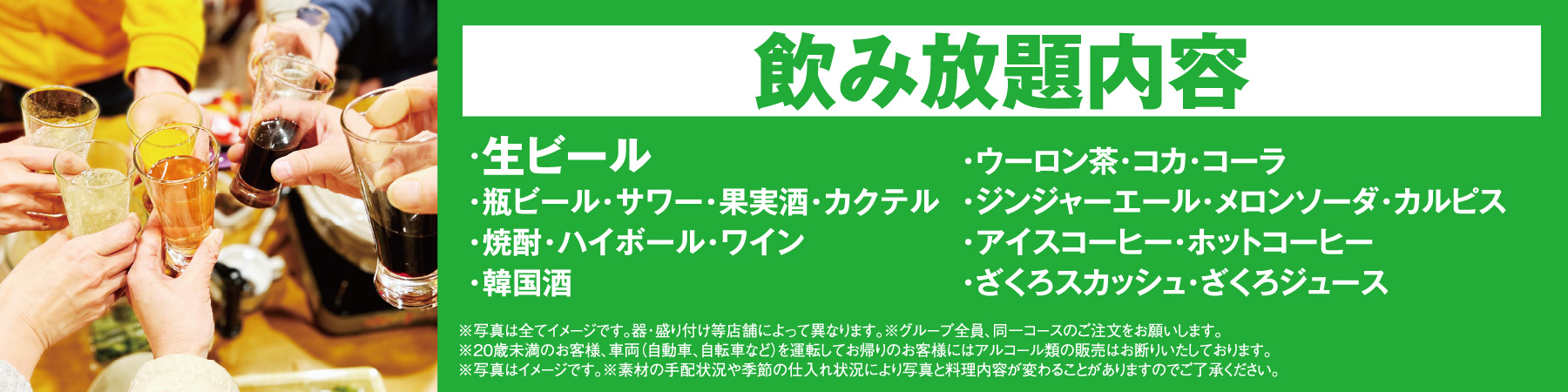 飲み放題内容

・生ビール
・瓶ビール・サワー・果実酒・カクテル
・焼酎・ハイボール・ワイン
・韓国酒

・ウーロン茶・コカ・コーラ
・ジンジャーエール・メロンソーダ・カルピス
・アイスコーヒー・ホットコーヒー
・ざくろスカッシュ・ざくろジュース

※写真は全てイメージです。器・盛り付け等店舗によって異なります。※グループ全員、同一コースのご注文をお願いします。
※20歳未満のお客様、車両(自動車、自転車など)を運転してお帰りのお客様にはアルコール類の販売はお断りいたしております。
※写真はイメージです。※素材の手配状況や季節の仕入れ状況により写真と料理内容が変わることがありますのでご了承ください。